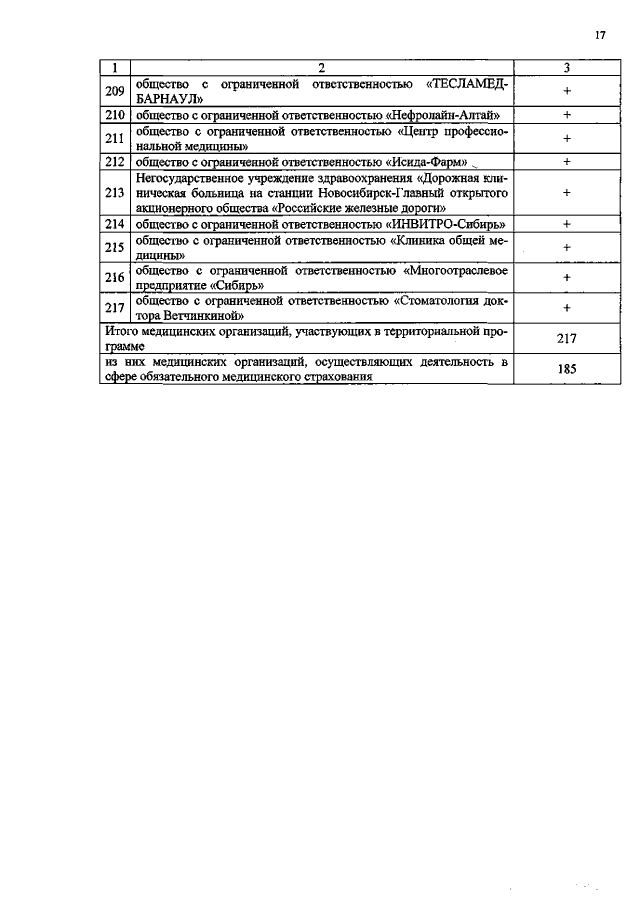 17

| 1 | 2 | 3 |
|---|---|---|
| 209 | общество с ограниченной ответственностью «ТЕСЛАМЕД-БАРНАУЛ» | + |
| 210 | общество с ограниченной ответственностью «Нефролайн-Алтай» | + |
| 211 | общество с ограниченной ответственностью «Центр профессиональной медицины» | + |
| 212 | общество с ограниченной ответственностью «Исида-Фарм» | + |
| 213 | Негосударственное учреждение здравоохранения «Дорожная клиническая больница на станции Новосибирск-Главный открытого акционерного общества «Российские железные дороги» | + |
| 214 | общество с ограниченной ответственностью «ИНВИТРО-Сибирь» | + |
| 215 | общество с ограниченной ответственностью «Клиника общей медицины» | + |
| 216 | общество с ограниченной ответственностью «Многоотраслевое предприятие «Сибирь» | + |
| 217 | общество с ограниченной ответственностью «Стоматология доктора Ветчинкиной» | + |
| Итого медицинских организаций, участвующих в территориальной программе | | 217 |
| из них медицинских организаций, осуществляющих деятельность в сфере обязательного медицинского страхования | | 185 |